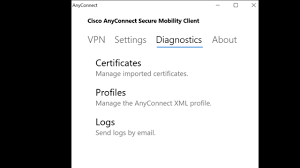 AnyConnect

Cisco AnyConnect Secure Mobility Client

VPN Settings Diagnostics About

Certificates
Manage imported certificates.

Profiles
Manage the AnyConnect XML profile.

Logs
Send logs by email.